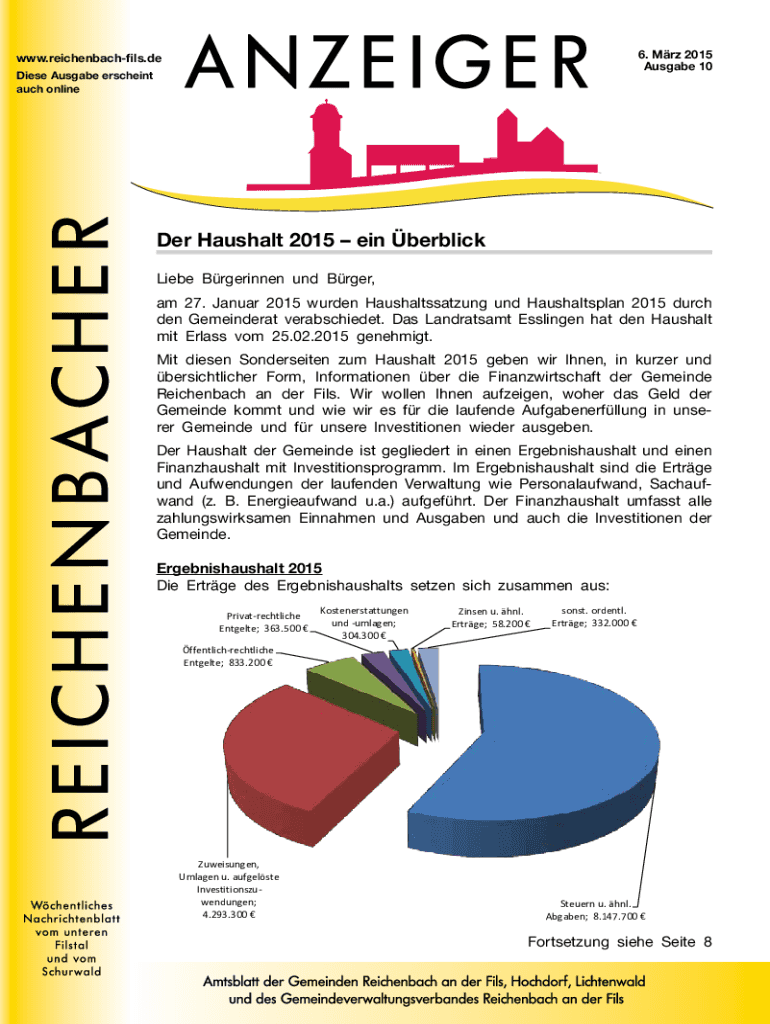 www.reichenbach-fils.de
Diese Ausgabe erscheint auch online

ANZEIGER

6. März 2015
Ausgabe 10

REICHENBACHER

Der Haushalt 2015 – ein Überblick

Liebe Bürgerinnen und Bürger,

am 27. Januar 2015 wurden Haushaltssatzung und Haushaltsplan 2015 durch den Gemeinderat verabschiedet. Das Landratsamt Esslingen hat den Haushalt mit Erlass vom 25.02.2015 genehmigt.

Mit diesen Sonderseiten zum Haushalt 2015 geben wir Ihnen, in kurzer und übersichtlicher Form, Informationen über die Finanzwirtschaft der Gemeinde Reichenbach an der Fils. Wir wollen Ihnen aufzeigen, woher das Geld der Gemeinde kommt und wie wir es für die laufende Aufgabenerfüllung in unserer Gemeinde und für unsere Investitionen wieder ausgeben.

Der Haushalt der Gemeinde ist gegliedert in einen Ergebnishaushalt und einen Finanzhaushalt mit Investitionsprogramm. Im Ergebnishaushalt sind die Erträge und Aufwendungen der laufenden Verwaltung wie Personalaufwand, Sachaufwand (z. B. Energieaufwand u.a.) aufgeführt. Der Finanzhaushalt umfasst alle zahlungswirksamen Einnahmen und Ausgaben und auch die Investitionen der Gemeinde.

Ergebnishaushalt 2015
Die Erträge des Ergebnishaushalts setzen sich zusammen aus:

Privat-rechtliche Entgelte; 363.500 €
Kostenerstattungen und -umlagen; 304.300 €
Zinsen u. ähnl. Erträge; 58.200 €
sonst. ordentl. Erträge; 332.000 €
Öffentlich-rechtliche Entgelte; 833.200 €
Zuweisungen, Umlagen u. aufgelöste Investitionszuwendungen; 4.293.300 €
Steuern u. ähnl. Abgaben; 8.147.700 €

Fortsetzung siehe Seite 8

Wöchentliches Nachrichtenblatt vom unteren Filstal und vom Schurwald

Amtsblatt der Gemeinden Reichenbach an der Fils, Hochdorf, Lichtenwald und des Gemeindeverwaltungsverbandes Reichenbach an der Fils